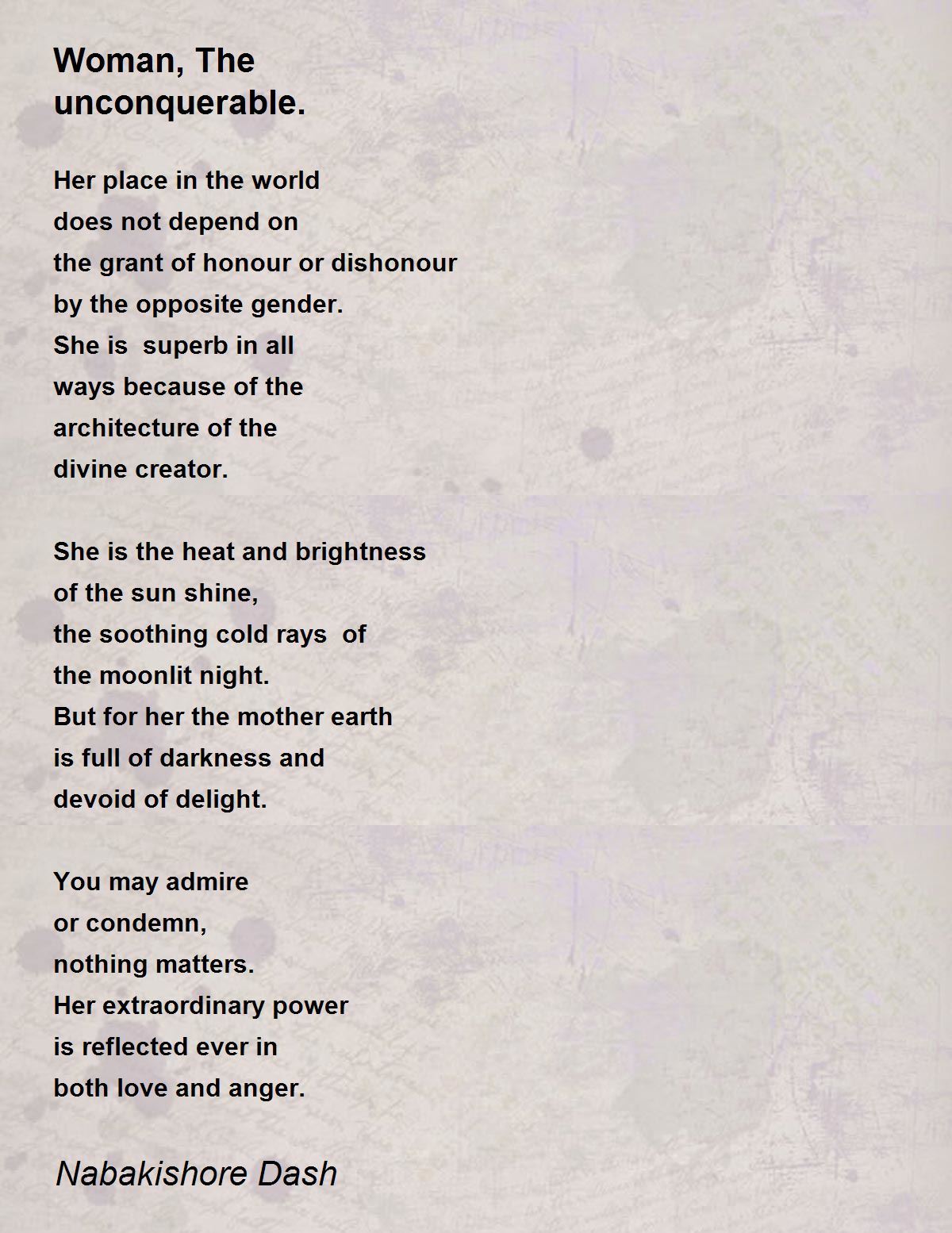 Woman, The
unconquerable.

Her place in the world
does not depend on
the grant of honour or dishonour
by the opposite gender.
She is  superb in all
ways because of the
architecture of the
divine creator.

She is the heat and brightness
of the sun shine,
the soothing cold rays  of
the moonlit night.
But for her the mother earth
is full of darkness and
devoid of delight.

You may admire
or condemn,
nothing matters.
Her extraordinary power
is reflected ever in
both love and anger.

Nabakishore Dash